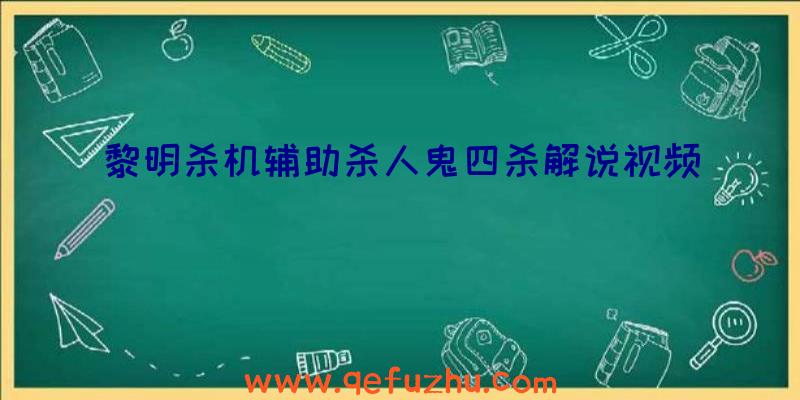 黎明杀机辅助杀人鬼四杀解说视频

www.qefuzhu.com